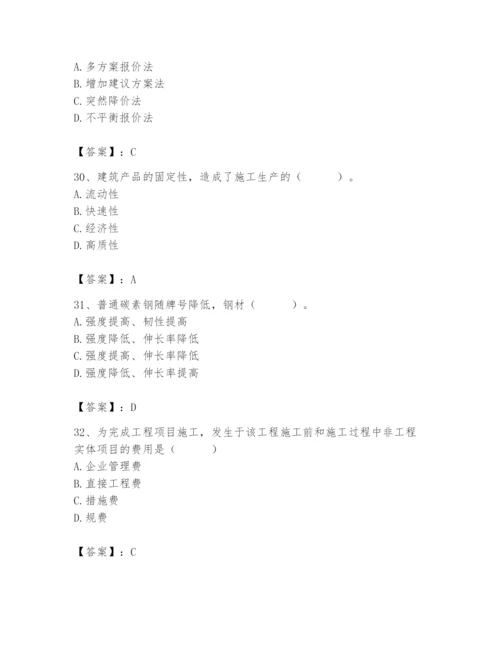 A. 多方案报价法
B. 增加建议方案法
C. 突然降价法
D. 不平衡报价法

【答案】：C

30、建筑产品的固定性，造成了施工生产的（　　）。
A. 流动性
B. 快速性
C. 经济性
D. 高质性

【答案】：A

31、普通碳素钢随牌号降低，钢材（　　）。
A. 强度提高、韧性提高
B. 强度降低、伸长率降低
C. 强度提高、伸长率降低
D. 强度降低、伸长率提高

【答案】：D

32、为完成工程项目施工，发生于该工程施工前和施工过程中非工程实体项目的费用是（　　）
A. 企业管理费
B. 直接工程费
C. 措施费
D. 规费

【答案】：C